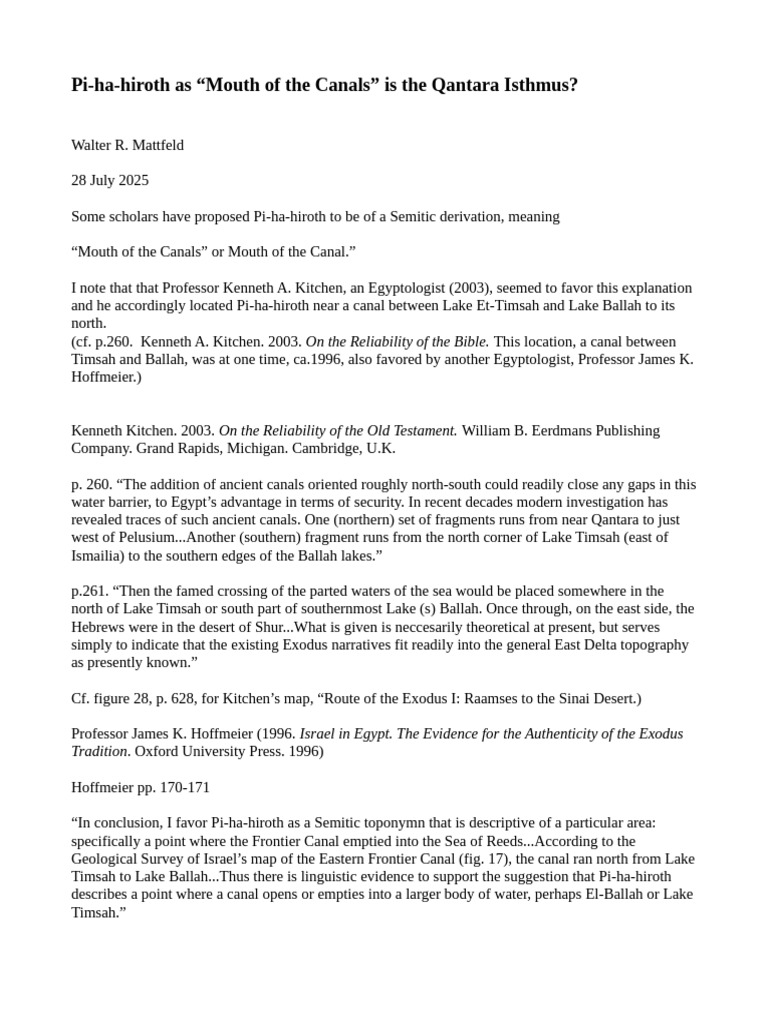 Pi-ha-hiroth as "Mouth of the Canals" is the Qantara Isthmus?

Walter R. Mattfeld

28 July 2025

Some scholars have proposed Pi-ha-hiroth to be of a Semitic derivation, meaning

"Mouth of the Canals" or Mouth of the Canal."

I note that that Professor Kenneth A. Kitchen, an Egyptologist (2003), seemed to favor this explanation and he accordingly located Pi-ha-hiroth near a canal between Lake Et-Timsah and Lake Ballah to its north.
(cf. p.260. Kenneth A. Kitchen. 2003. On the Reliability of the Bible. This location, a canal between Timsah and Ballah, was at one time, ca.1996, also favored by another Egyptologist, Professor James K. Hoffmeier.)

Kenneth Kitchen. 2003. On the Reliability of the Old Testament. William B. Eerdmans Publishing Company. Grand Rapids, Michigan. Cambridge, U.K.

p. 260. "The addition of ancient canals oriented roughly north-south could readily close any gaps in this water barrier, to Egypt's advantage in terms of security. In recent decades modern investigation has revealed traces of such ancient canals. One (northern) set of fragments runs from near Qantara to just west of Pelusium...Another (southern) fragment runs from the north corner of Lake Timsah (east of Ismailia) to the southern edges of the Ballah lakes."

p.261. "Then the famed crossing of the parted waters of the sea would be placed somewhere in the north of Lake Timsah or south part of southernmost Lake (s) Ballah. Once through, on the east side, the Hebrews were in the desert of Shur...What is given is neccesarily theoretical at present, but serves simply to indicate that the existing Exodus narratives fit readily into the general East Delta topography as presently known."

Cf. figure 28, p. 628, for Kitchen's map, "Route of the Exodus I: Raamses to the Sinai Desert.)

Professor James K. Hoffmeier (1996. Israel in Egypt. The Evidence for the Authenticity of the Exodus Tradition. Oxford University Press. 1996)

Hoffmeier pp. 170-171

"In conclusion, I favor Pi-ha-hiroth as a Semitic toponymn that is descriptive of a particular area: specifically a point where the Frontier Canal emptied into the Sea of Reeds...According to the Geological Survey of Israel's map of the Eastern Frontier Canal (fig. 17), the canal ran north from Lake Timsah to Lake Ballah...Thus there is linguistic evidence to support the suggestion that Pi-ha-hiroth describes a point where a canal opens or empties into a larger body of water, perhaps El-Ballah or Lake Timsah."